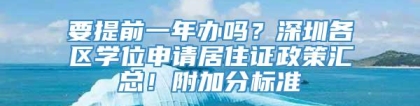 要提前一年办吗？深圳各区学位申请居住证政策汇总！附加分标准